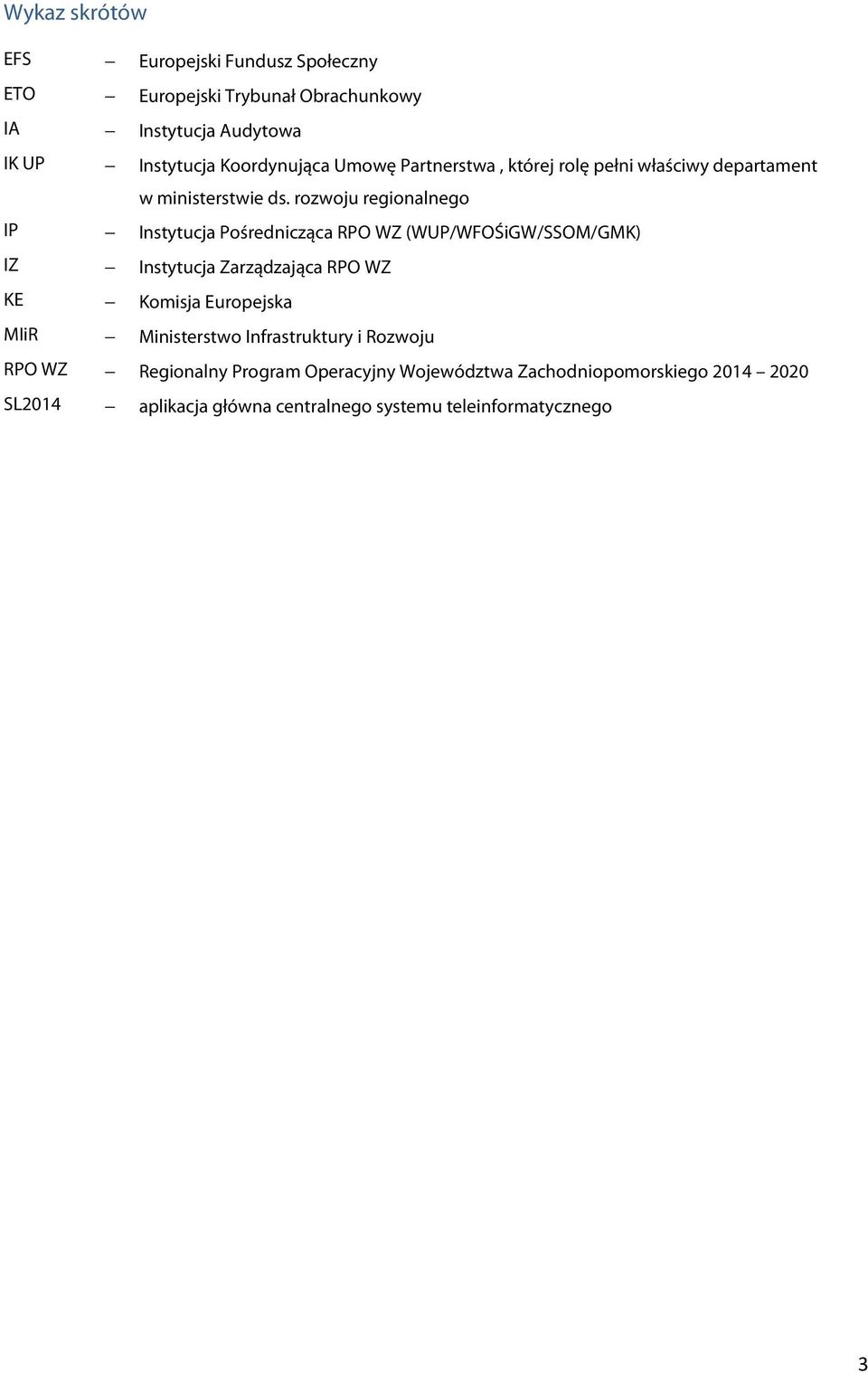 Wykaz skrótów

EFS – Europejski Fundusz Społeczny

ETO – Europejski Trybunał Obrachunkowy

IA – Instytucja Audytowa

IK UP – Instytucja Koordynująca Umowę Partnerstwa , której rolę pełni właściwy departament w ministerstwie ds. rozwoju regionalnego

IP – Instytucja Pośrednicząca RPO WZ (WUP/WFOŚiGW/SSOM/GMK)

IZ – Instytucja Zarządzająca RPO WZ

KE – Komisja Europejska

MIiR – Ministerstwo Infrastruktury i Rozwoju

RPO WZ – Regionalny Program Operacyjny Województwa Zachodniopomorskiego 2014 – 2020

SL2014 – aplikacja główna centralnego systemu teleinformatycznego

3